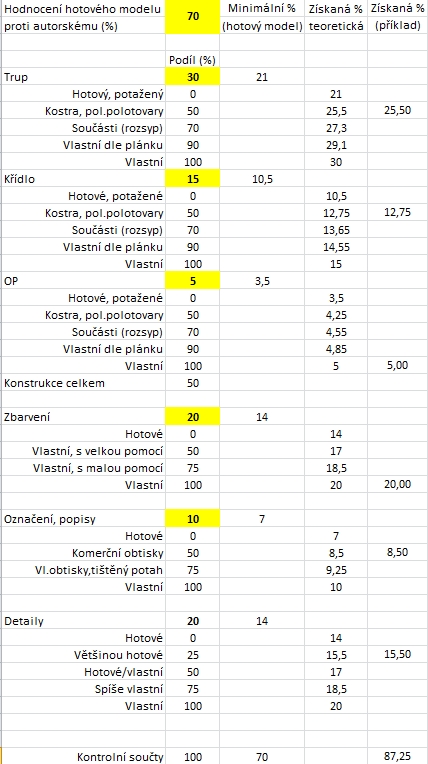 | Hodnocení hotového modelu proti autorskému (%) | 70 | Minimální % (hotový model) | Získaná % teoretická | Získaná % (příklad) |
|---|---|---|---|---|
| | | | | |
| | Podíl (%) | | | |
| Trup | 30 | 21 | | |
| Hotový, potažený | 0 | | 21 | |
| Kostra, pol.polotovary | 50 | | 25,5 | 25,50 |
| Součásti (rozsyp) | 70 | | 27,3 | |
| Vlastní dle plánku | 90 | | 29,1 | |
| Vlastní | 100 | | 30 | |
| Křídlo | 15 | 10,5 | | |
| Hotové, potažené | 0 | | 10,5 | |
| Kostra, pol.polotovary | 50 | | 12,75 | 12,75 |
| Součásti (rozsyp) | 70 | | 13,65 | |
| Vlastní dle plánku | 90 | | 14,55 | |
| Vlastní | 100 | | 15 | |
| OP | 5 | 3,5 | | |
| Hotové, potažené | 0 | | 3,5 | |
| Kostra, pol.polotovary | 50 | | 4,25 | |
| Součásti (rozsyp) | 70 | | 4,55 | |
| Vlastní dle plánku | 90 | | 4,85 | |
| Vlastní | 100 | | 5 | 5,00 |
| Konstrukce celkem | 50 | | | |
| | | | | |
| Zbarvení | 20 | 14 | | |
| Hotové | 0 | | 14 | |
| Vlastní, s velkou pomocí | 50 | | 17 | |
| Vlastní, s malou pomocí | 75 | | 18,5 | |
| Vlastní | 100 | | 20 | 20,00 |
| | | | | |
| Označení, popisy | 10 | 7 | | |
| Hotové | 0 | | 7 | |
| Komerční obtisky | 50 | | 8,5 | 8,50 |
| Vl.obtisky,tištěný potah | 75 | | 9,25 | |
| Vlastní | 100 | | 10 | |
| | | | | |
| Detaily | 20 | 14 | | |
| Hotové | 0 | | 14 | |
| Většinou hotové | 25 | | 15,5 | 15,50 |
| Hotové/vlastní | 50 | | 17 | |
| Spíše vlastní | 75 | | 18,5 | |
| Vlastní | 100 | | 20 | |
| | | | | |
| Kontrolní součty | 100 | 70 | | 87,25 |